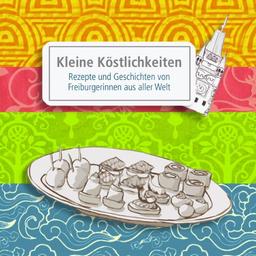 Kleine Köstlichkeiten

Rezepte und Geschichten von Freiburgerinnen aus aller Welt